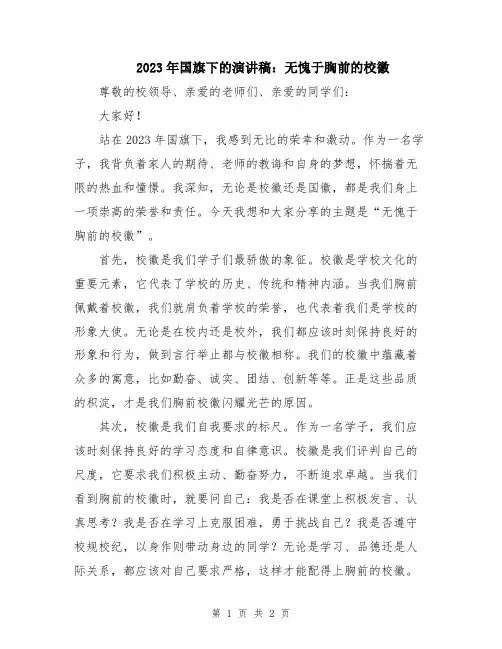 2023年国旗下的演讲稿：无愧于胸前的校徽

尊敬的校领导、亲爱的老师们、亲爱的同学们：

大家好！

站在2023年国旗下，我感到无比的荣幸和激动。作为一名学子，我背负着家人的期待、老师的教诲和自身的梦想，怀揣着无限的热血和憧憬。我深知，无论是校徽还是国徽，都是我们身上一项崇高的荣誉和责任。今天我想和大家分享的主题是“无愧于胸前的校徽”。

首先，校徽是我们学子们最骄傲的象征。校徽是学校文化的重要元素，它代表了学校的历史、传统和精神内涵。当我们胸前佩戴着校徽，我们就肩负着学校的荣誉，也代表着我们是学校的形象大使。无论是在校内还是校外，我们都应该时刻保持良好的形象和行为，做到言行举止都与校徽相称。我们的校徽中蕴藏着众多的寓意，比如勤奋、诚实、团结、创新等等。正是这些品质的积淀，才是我们胸前校徽闪耀光芒的原因。

其次，校徽是我们自我要求的标尺。作为一名学子，我们应该时刻保持良好的学习态度和自律意识。校徽是我们评判自己的尺度，它要求我们积极主动、勤奋努力，不断追求卓越。当我们看到胸前的校徽时，就要问自己：我是否在课堂上积极发言、认真思考？我是否在学习上克服困难，勇于挑战自己？我是否遵守校规校纪，以身作则带动身边的同学？无论是学习、品德还是人际关系，都应该对自己要求严格，这样才能配得上胸前的校徽。

第 1 页 共 2 页